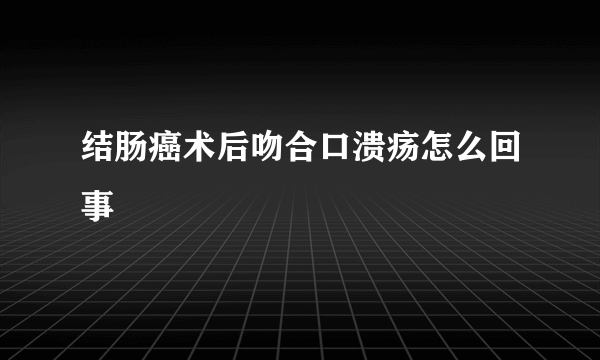 结肠癌术后吻合口溃疡怎么回事